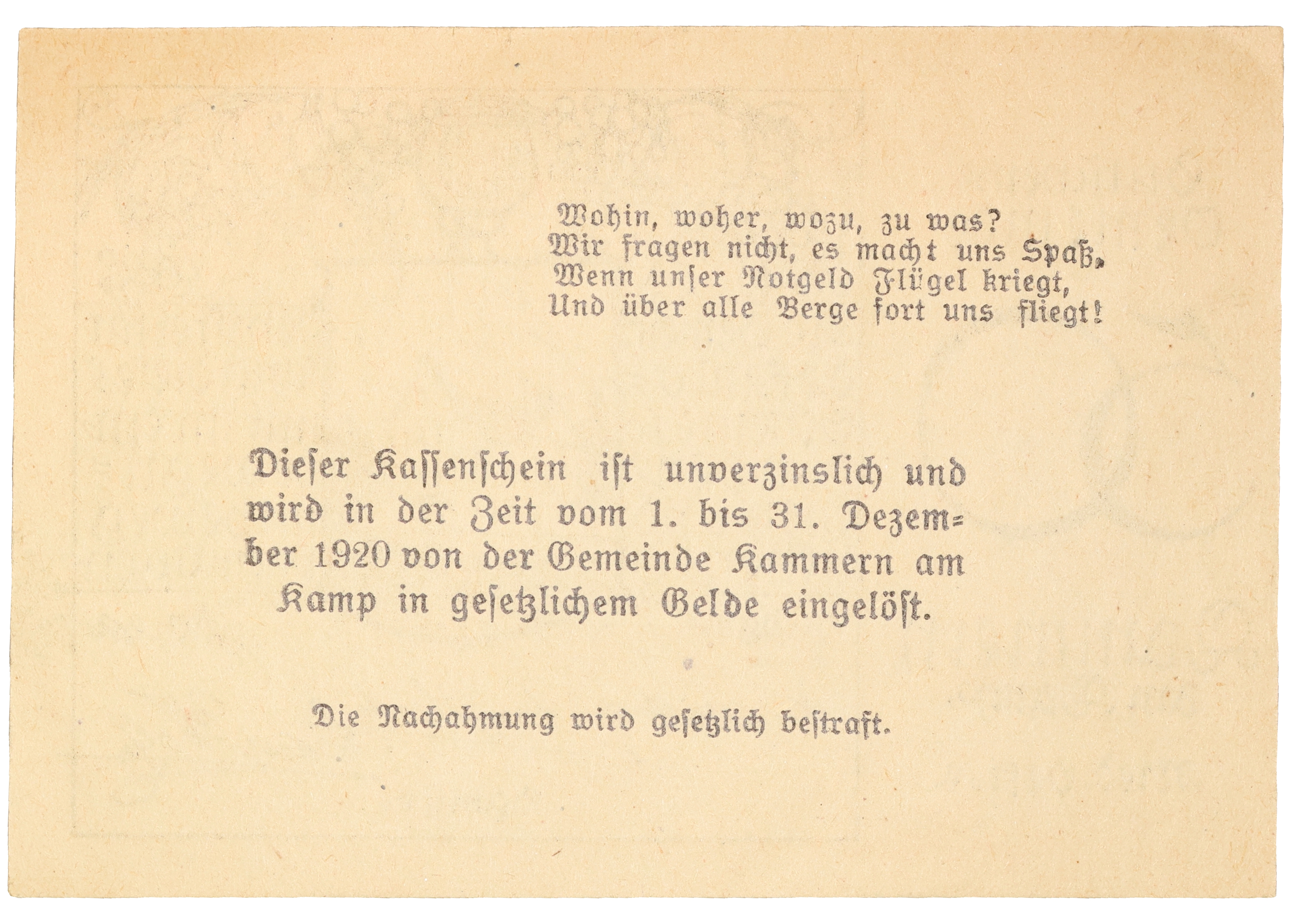 Wohin, woher, wozu, zu was?
Wir fragen nicht, es macht uns Spaß,
Wenn unser Notgeld Flügel kriegt,
Und über alle Berge fort uns fliegt!

Dieser Kassenschein ist unverzinslich und wird in der Zeit vom 1. bis 31. Dezember 1920 von der Gemeinde Kammern am Kamp in gesetzlichem Gelde eingelöst.

Die Nachahmung wird gesetzlich bestraft.